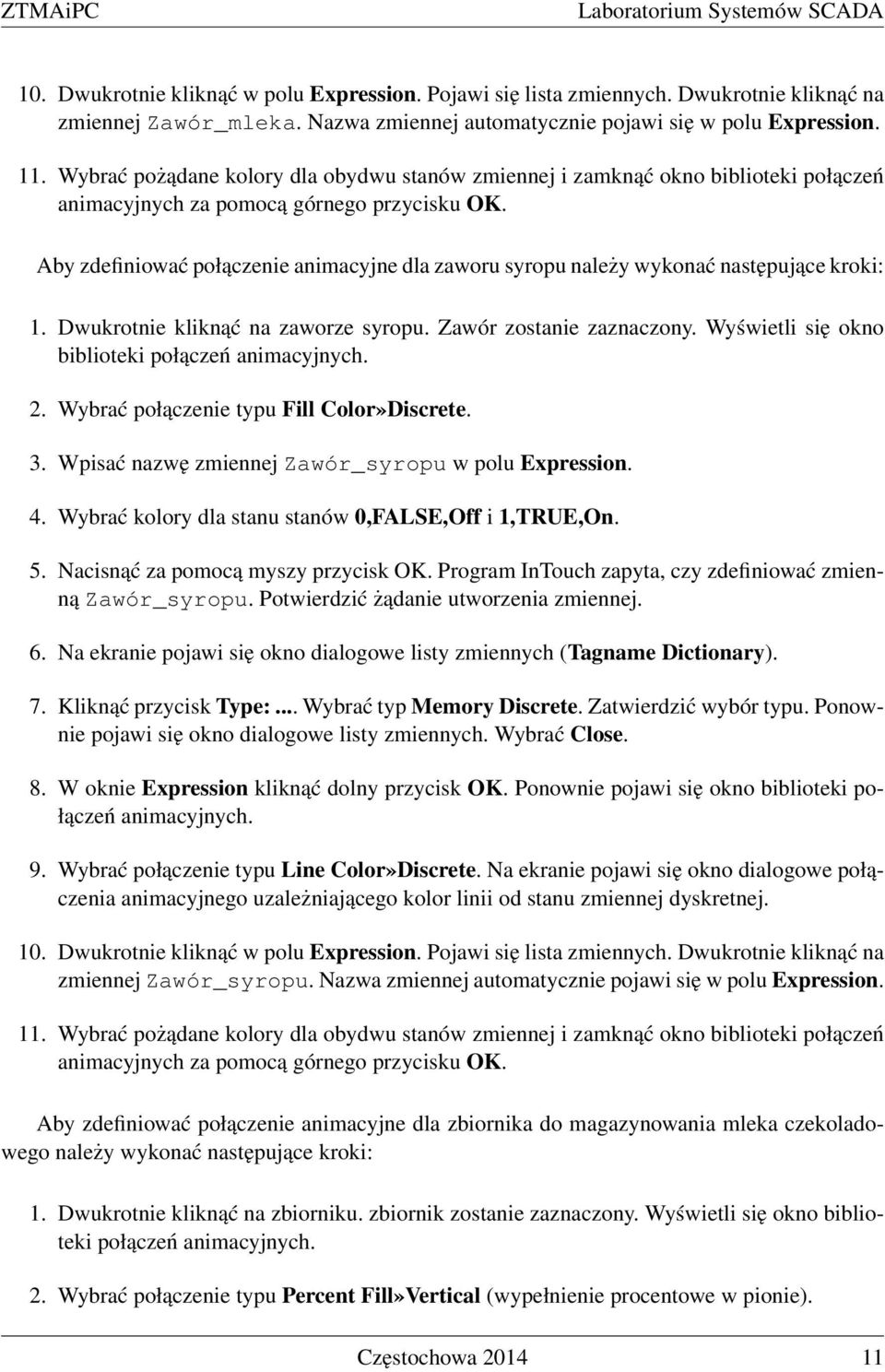 ZTMAiPC Laboratorium Systemów SCADA

10. Dwukrotnie kliknąć w polu Expression. Pojawi się lista zmiennych. Dwukrotnie kliknąć na zmiennej Zawór_mleka. Nazwa zmiennej automatycznie pojawi się w polu Expression.

11. Wybrać pożądane kolory dla obydwu stanów zmiennej i zamknąć okno biblioteki połączeń animacyjnych za pomocą górnego przycisku OK.

Aby zdefiniować połączenie animacyjne dla zaworu syropu należy wykonać następujące kroki:

1. Dwukrotnie kliknąć na zaworze syropu. Zawór zostanie zaznaczony. Wyświetli się okno biblioteki połączeń animacyjnych.

2. Wybrać połączenie typu Fill Color»Discrete.

3. Wpisać nazwę zmiennej Zawór_syropu w polu Expression.

4. Wybrać kolory dla stanu stanów 0,FALSE,Off i 1,TRUE,On.

5. Nacisnąć za pomocą myszy przycisk OK. Program InTouch zapyta, czy zdefiniować zmienną Zawór_syropu. Potwierdzić żądanie utworzenia zmiennej.

6. Na ekranie pojawi się okno dialogowe listy zmiennych (Tagname Dictionary).

7. Kliknąć przycisk Type:.... Wybrać typ Memory Discrete. Zatwierdzić wybór typu. Ponownie pojawi się okno dialogowe listy zmiennych. Wybrać Close.

8. W oknie Expression kliknąć dolny przycisk OK. Ponownie pojawi się okno biblioteki połączeń animacyjnych.

9. Wybrać połączenie typu Line Color»Discrete. Na ekranie pojawi się okno dialogowe połączenia animacyjnego uzależniającego kolor linii od stanu zmiennej dyskretnej.

10. Dwukrotnie kliknąć w polu Expression. Pojawi się lista zmiennych. Dwukrotnie kliknąć na zmiennej Zawór_syropu. Nazwa zmiennej automatycznie pojawi się w polu Expression.

11. Wybrać pożądane kolory dla obydwu stanów zmiennej i zamknąć okno biblioteki połączeń animacyjnych za pomocą górnego przycisku OK.

Aby zdefiniować połączenie animacyjne dla zbiornika do magazynowania mleka czekoladowego należy wykonać następujące kroki:

1. Dwukrotnie kliknąć na zbiorniku. zbiornik zostanie zaznaczony. Wyświetli się okno biblioteki połączeń animacyjnych.

2. Wybrać połączenie typu Percent Fill»Vertical (wypełnienie procentowe w pionie).

Częstochowa 2014 11